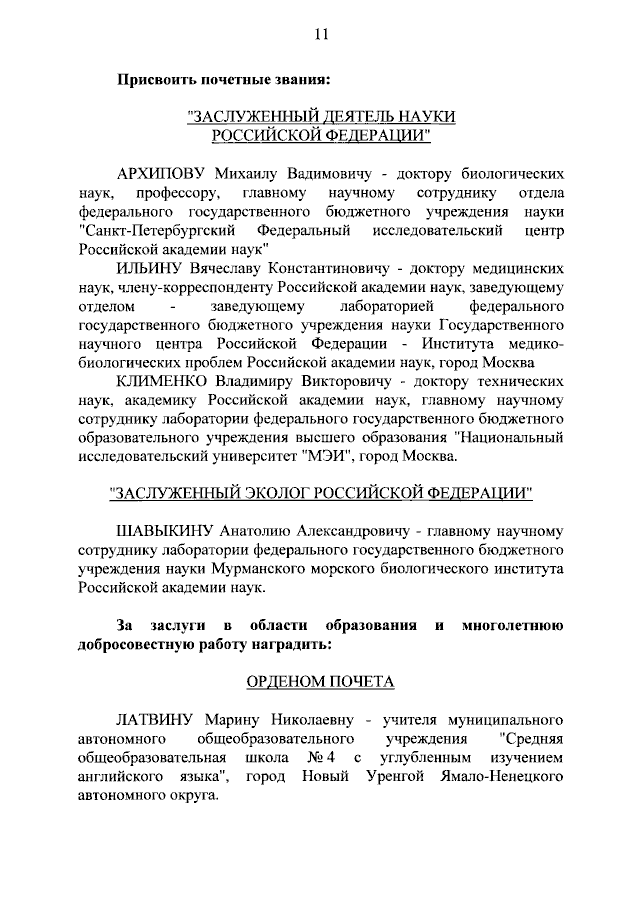 11

Присвоить почетные звания:

"ЗАСЛУЖЕННЫЙ ДЕЯТЕЛЬ НАУКИ РОССИЙСКОЙ ФЕДЕРАЦИИ"

АРХИПОВУ Михаилу Вадимовичу - доктору биологических наук, профессору, главному научному сотруднику отдела федерального государственного бюджетного учреждения науки "Санкт-Петербургский Федеральный исследовательский центр Российской академии наук"

ИЛЬИНУ Вячеславу Константиновичу - доктору медицинских наук, члену-корреспонденту Российской академии наук, заведующему отделом - заведующему лабораторией федерального государственного бюджетного учреждения науки Государственного научного центра Российской Федерации - Института медико-биологических проблем Российской академии наук, город Москва

КЛИМЕНКО Владимиру Викторовичу - доктору технических наук, академику Российской академии наук, главному научному сотруднику лаборатории федерального государственного бюджетного образовательного учреждения высшего образования "Национальный исследовательский университет "МЭИ", город Москва.

"ЗАСЛУЖЕННЫЙ ЭКОЛОГ РОССИЙСКОЙ ФЕДЕРАЦИИ"

ШАВЫКИНУ Анатолию Александровичу - главному научному сотруднику лаборатории федерального государственного бюджетного учреждения науки Мурманского морского биологического института Российской академии наук.

За заслуги в области образования и многолетнюю добросовестную работу наградить:

ОРДЕНОМ ПОЧЕТА

ЛАТВИНУ Марину Николаевну - учителя муниципального автономного общеобразовательного учреждения "Средняя общеобразовательная школа № 4 с углубленным изучением английского языка", город Новый Уренгой Ямало-Ненецкого автономного округа.